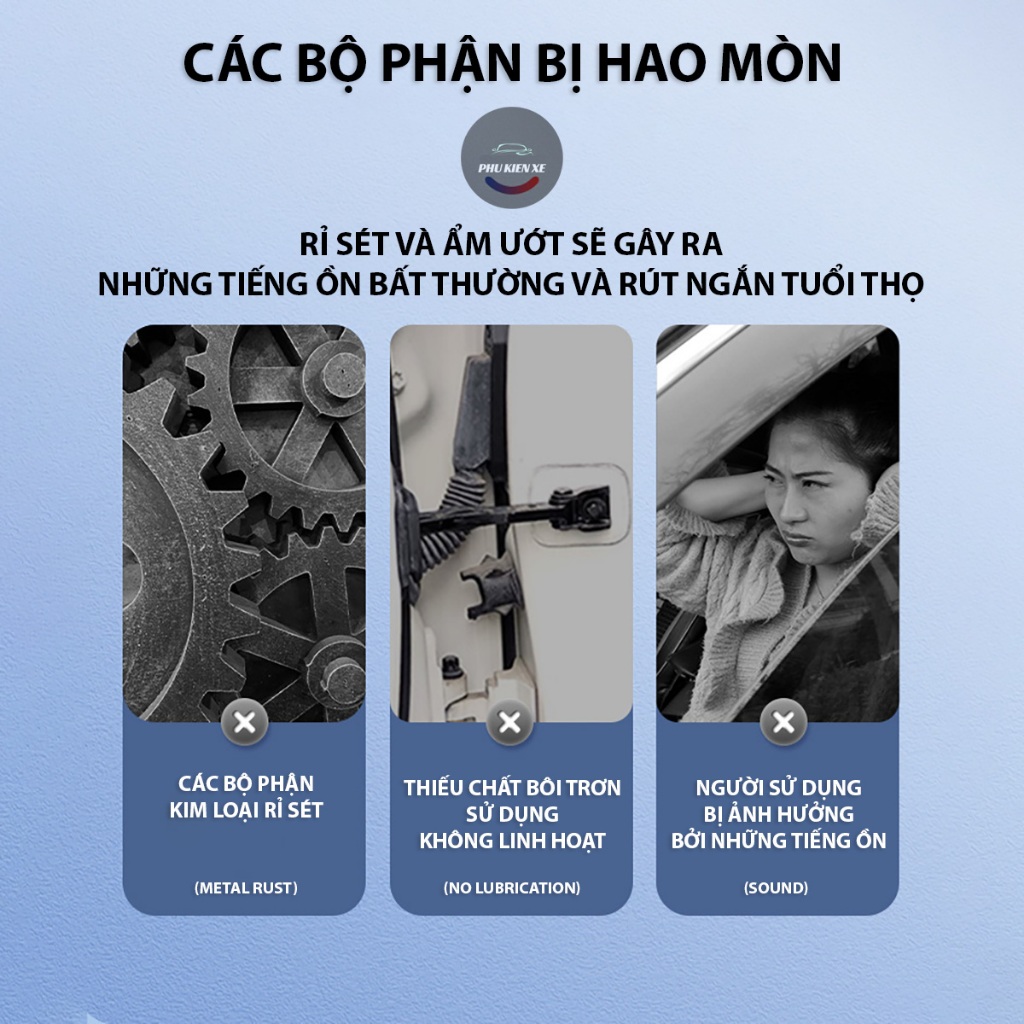 CÁC BỘ PHẬN BỊ HAO MÒN

PHU KIEN XE

RỈ SÉT VÀ ẨM ƯỚT SẼ GÂY RA
NHỮNG TIẾNG ỒN BẤT THƯỜNG VÀ RÚT NGẮN TUỔI THỌ

CÁC BỘ PHẬN
KIM LOẠI RỈ SÉT

(METAL RUST)

THIẾU CHẤT BÔI TRƠN
SỬ DỤNG
KHÔNG LINH HOẠT

(NO LUBRICATION)

NGƯỜI SỬ DỤNG
BỊ ẢNH HƯỞNG
BỞI NHỮNG TIẾNG ỒN

(SOUND)